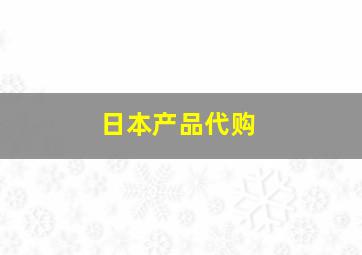 日本产品代购